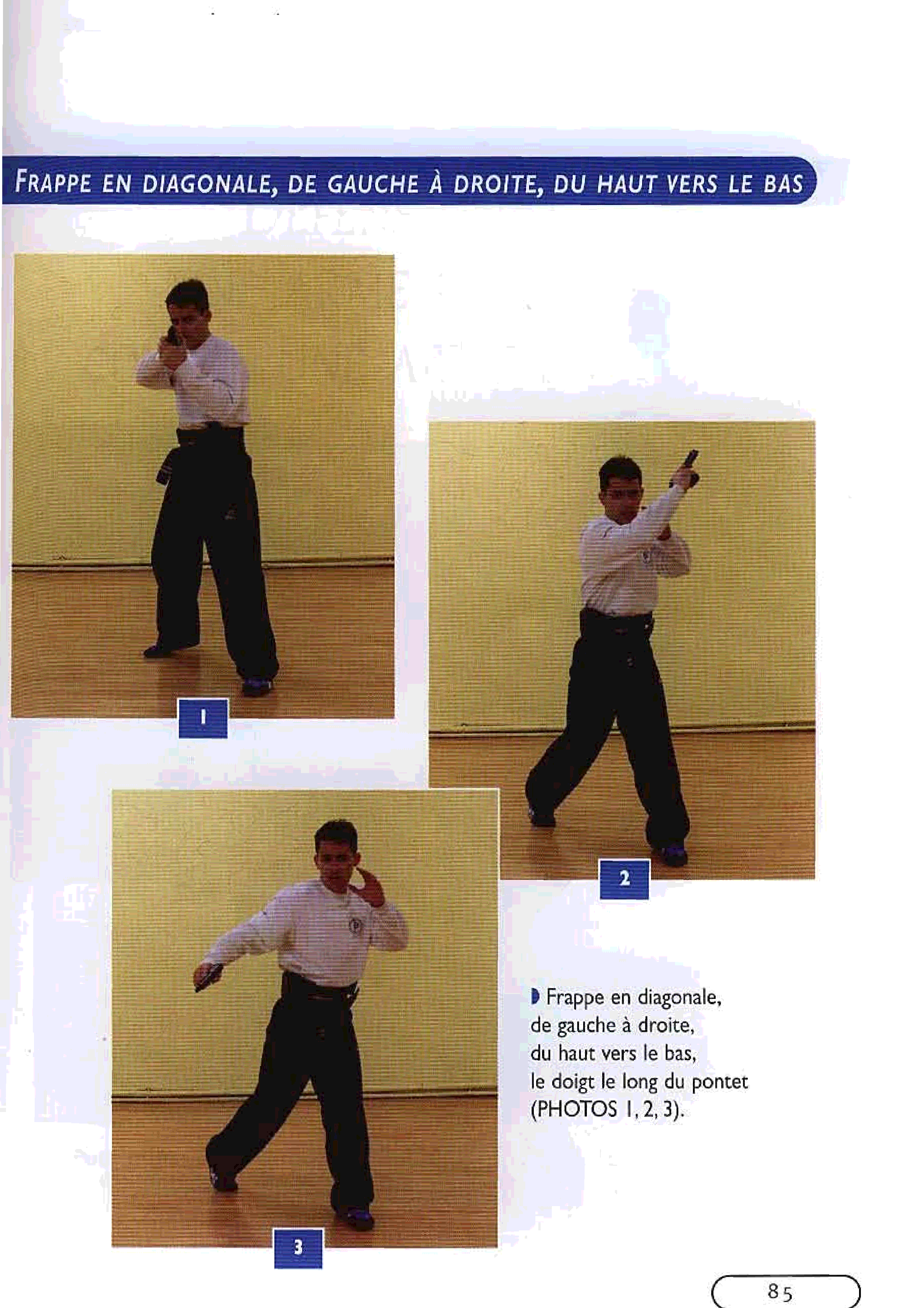 FRAPPE EN DIAGONALE, DE GAUCHE À DROITE, DU HAUT VERS LE BAS

1

2

3

Frappe en diagonale, de gauche à droite, du haut vers le bas, le doigt le long du pontet (PHOTOS 1, 2, 3).

85